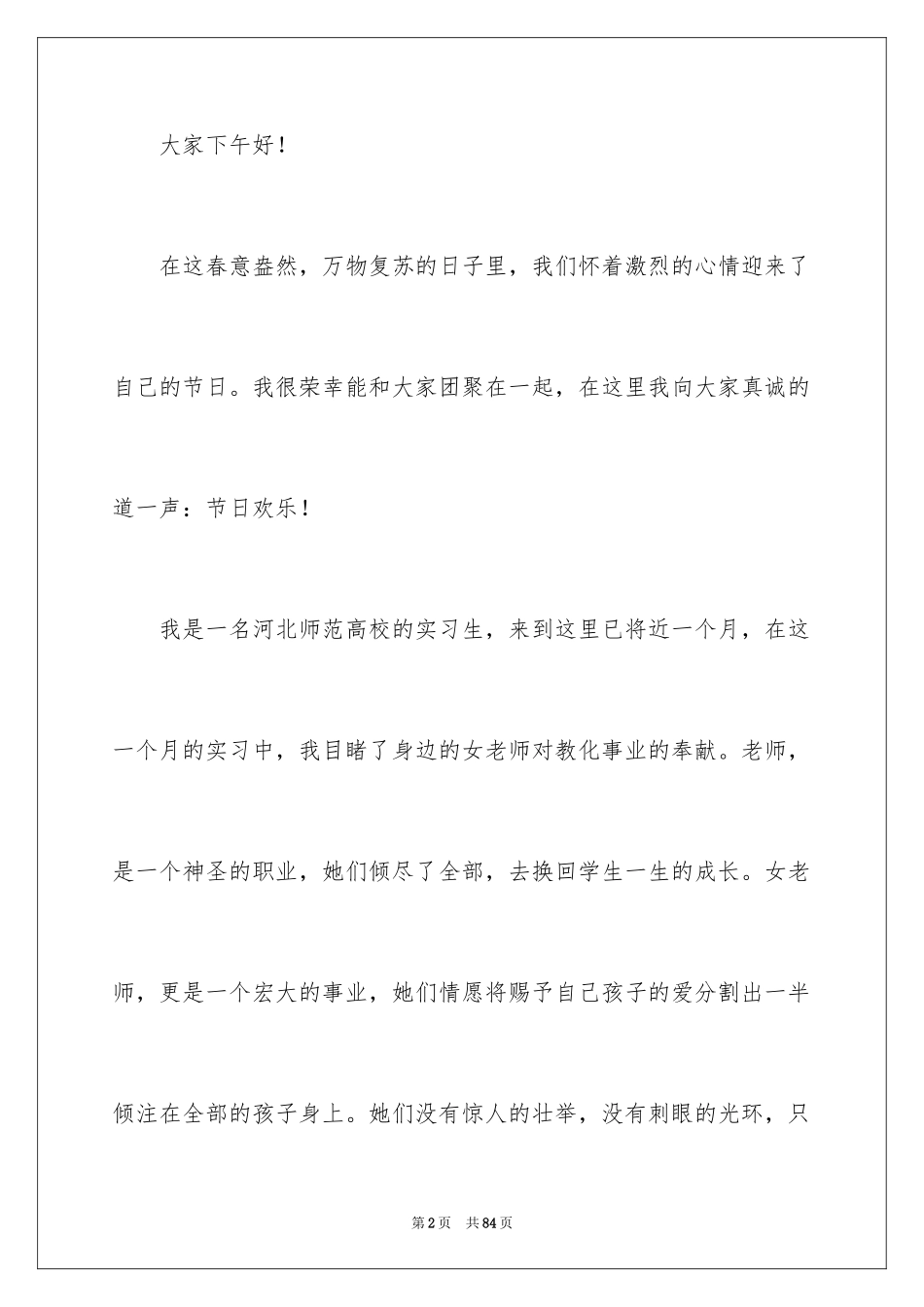 大家下午好！

在这春意盎然，万物复苏的日子里，我们怀着激烈的心情迎来了自己的节日。我很荣幸能和大家团聚在一起，在这里我向大家真诚的道一声：节日欢乐！

我是一名河北师范高校的实习生，来到这里已将近一个月，在这一个月的实习中，我目睹了身边的女老师对教化事业的奉献。老师，是一个神圣的职业，她们倾尽了全部，去换回学生一生的成长。女老师，更是一个宏大的事业，她们情愿将赐予自己孩子的爱分割出一半倾注在全部的孩子身上。她们没有惊人的壮举，没有刺眼的光环，只

第2页　共84页